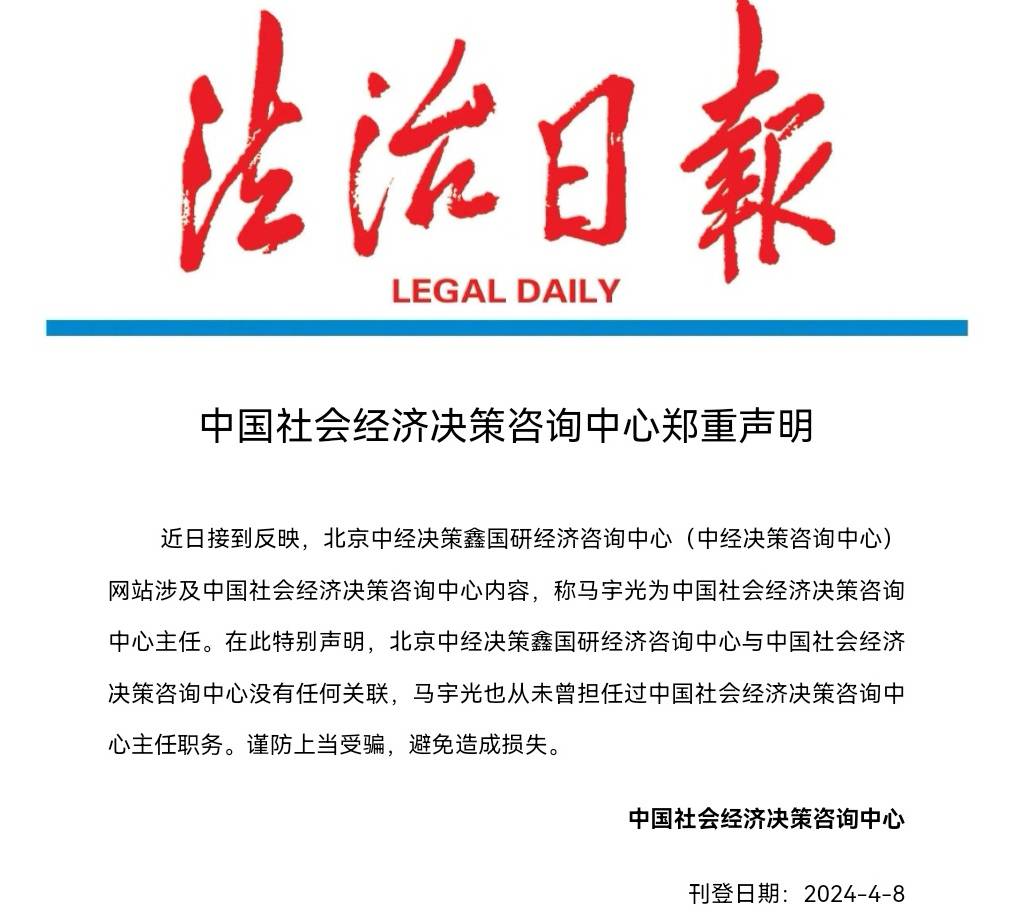 法治日報
LEGAL DAILY

中国社会经济决策咨询中心郑重声明

近日接到反映，北京中经决策鑫国研经济咨询中心（中经决策咨询中心）网站涉及中国社会经济决策咨询中心内容，称马宇光为中国社会经济决策咨询中心主任。在此特别声明，北京中经决策鑫国研经济咨询中心与中国社会经济决策咨询中心没有任何关联，马宇光也从未曾担任过中国社会经济决策咨询中心主任职务。谨防上当受骗，避免造成损失。

中国社会经济决策咨询中心

刊登日期：2024-4-8